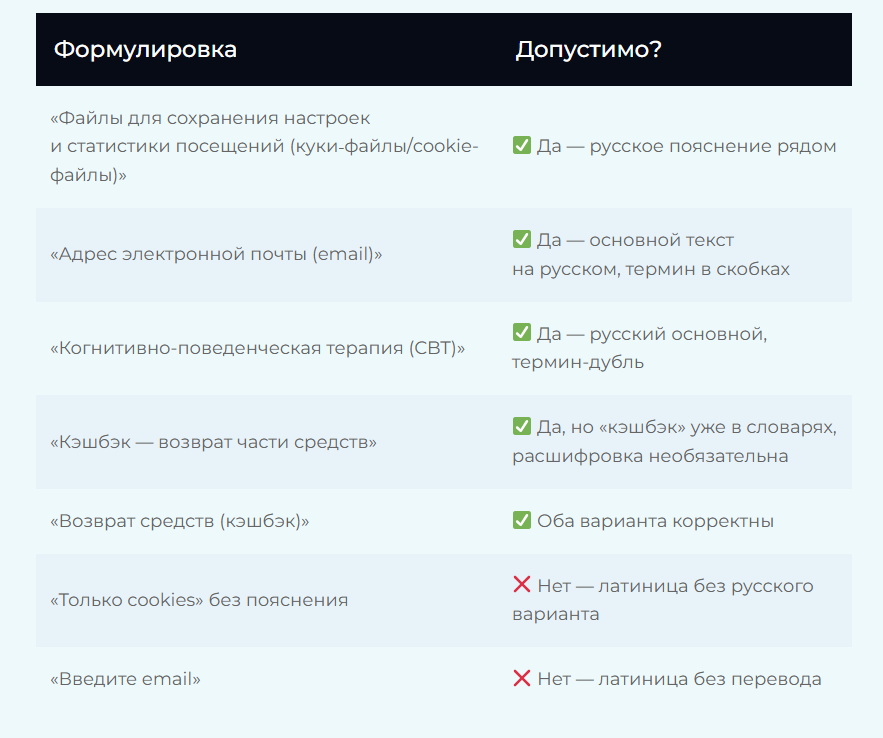 | Формулировка | Допустимо? |
|---|---|
| «Файлы для сохранения настроек и статистики посещений (куки-файлы/cookie-файлы)» | ✅ Да — русское пояснение рядом |
| «Адрес электронной почты (email)» | ✅ Да — основной текст на русском, термин в скобках |
| «Когнитивно-поведенческая терапия (CBT)» | ✅ Да — русский основной, термин-дубль |
| «Кэшбэк — возврат части средств» | ✅ Да, но «кэшбэк» уже в словарях, расшифровка необязательна |
| «Возврат средств (кэшбэк)» | ✅ Оба варианта корректны |
| «Только cookies» без пояснения | ❌ Нет — латиница без русского варианта |
| «Введите email» | ❌ Нет — латиница без перевода |